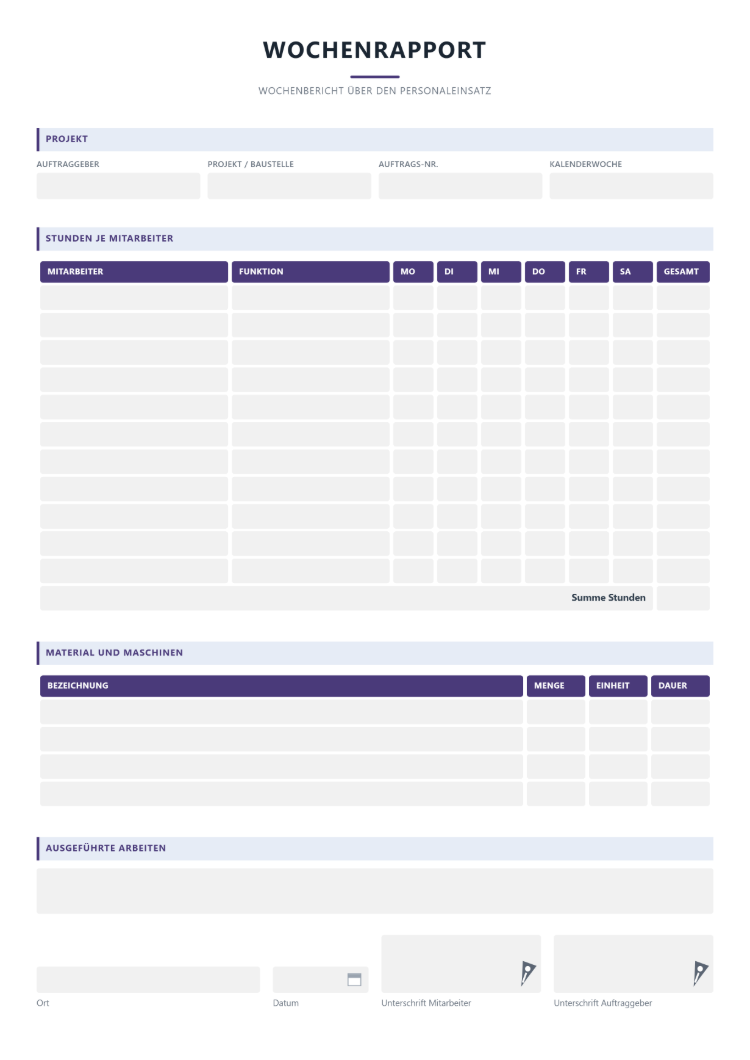 WOCHENRAPPORT

WOCHENBERICHT ÜBER DEN PERSONALEINSATZ

PROJEKT

AUFTRAGGEBER
PROJEKT / BAUSTELLE
AUFTRAGS-NR.
KALENDERWOCHE

STUNDEN JE MITARBEITER

| MITARBEITER | FUNKTION | MO | DI | MI | DO | FR | SA | GESAMT |
|---|---|---|---|---|---|---|---|---|
| | | | | | | | | |
| | | | | | | | | |
| | | | | | | | | |
| | | | | | | | | |
| | | | | | | | | |
| | | | | | | | | |
| | | | | | | | | |
| | | | | | | | | |
| | | | | | | | | |
| | | | | | | | | |
| | | | | | | | | |
| Summe Stunden | | | | | | | | |

MATERIAL UND MASCHINEN

| BEZEICHNUNG | MENGE | EINHEIT | DAUER |
|---|---|---|---|
| | | | |
| | | | |
| | | | |
| | | | |

AUSGEFÜHRTE ARBEITEN

Ort
Datum
Unterschrift Mitarbeiter
Unterschrift Auftraggeber